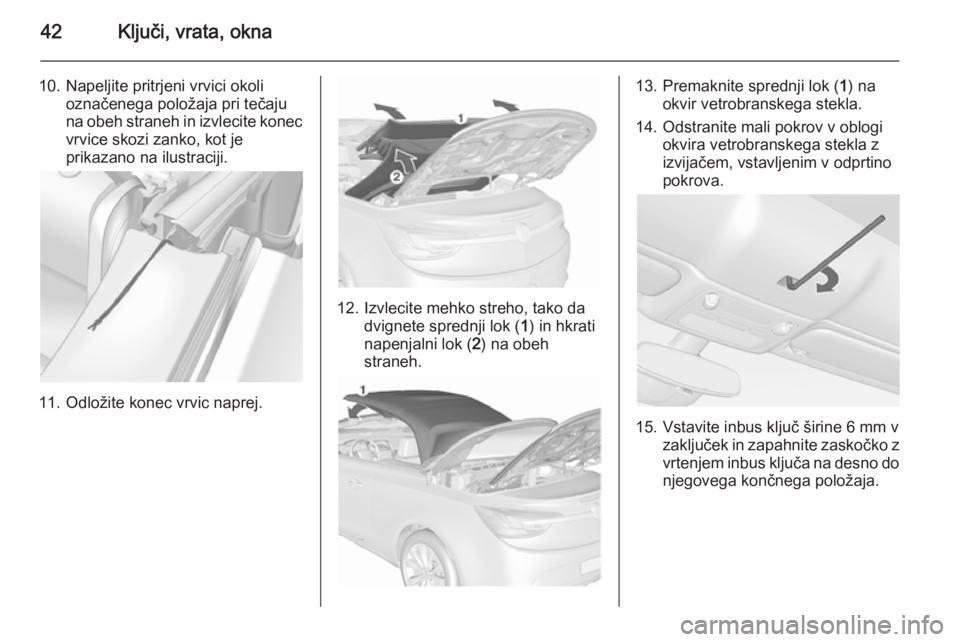 42 Ključi, vrata, okna

10. Napeljite pritrjeni vrvici okoli označenega položaja pri tečaju na obeh straneh in izvlecite konec vrvice skozi zanko, kot je prikazano na ilustraciji.

11. Odložite konec vrvic naprej.

1

2

12. Izvlecite mehko streho, tako da dvignete sprednji lok (1) in hkrati napenjalni lok (2) na obeh straneh.

1

13. Premaknite sprednji lok (1) na okvir vetrobranskega stekla.

14. Odstranite mali pokrov v oblogi okvira vetrobranskega stekla z izvijačem, vstavljenim v odprtino pokrova.

15. Vstavite inbus ključ širine 6 mm v zaključek in zapahnite zaskočko z vrtenjem inbus ključa na desno do njegovega končnega položaja.

carmanualsonline.info